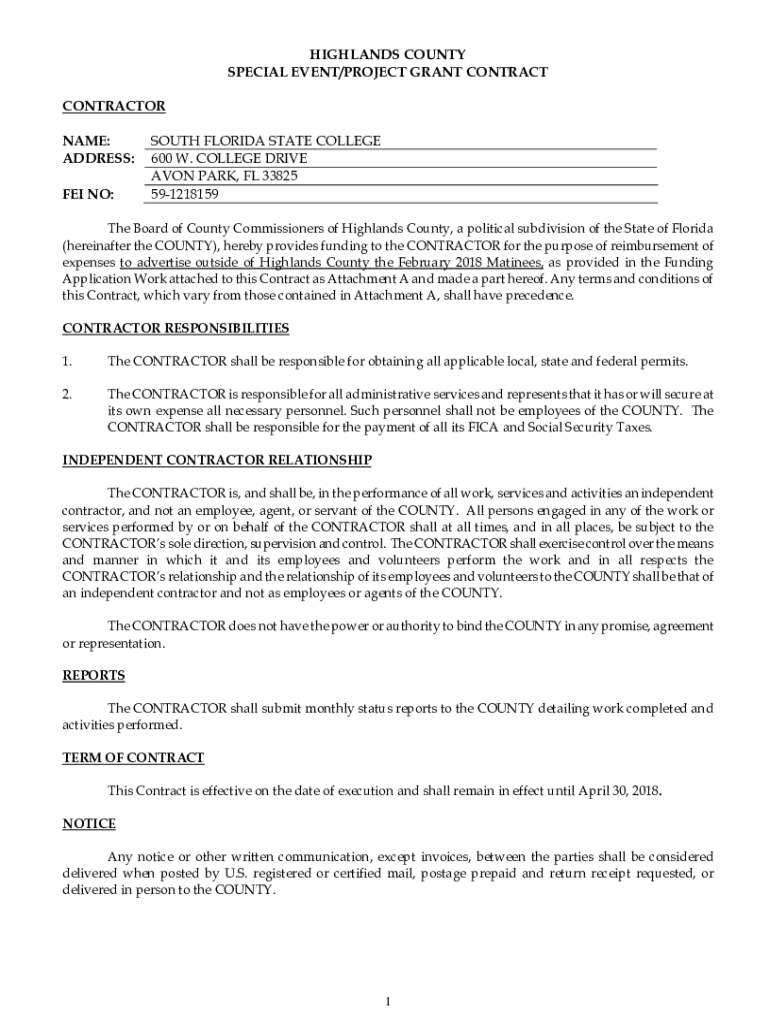 HIGHLANDS COUNTY
SPECIAL EVENT/PROJECT GRANT CONTRACT

CONTRACTOR

NAME: SOUTH FLORIDA STATE COLLEGE
ADDRESS: 600 W. COLLEGE DRIVE
AVON PARK, FL 33825
FEI NO: 59-1218159

The Board of County Commissioners of Highlands County, a political subdivision of the State of Florida (hereinafter the COUNTY), hereby provides funding to the CONTRACTOR for the purpose of reimbursement of expenses to advertise outside of Highlands County the February 2018 Matinees, as provided in the Funding Application Work attached to this Contract as Attachment A and made a part hereof. Any terms and conditions of this Contract, which vary from those contained in Attachment A, shall have precedence.

CONTRACTOR RESPONSIBILITIES

1. The CONTRACTOR shall be responsible for obtaining all applicable local, state and federal permits.

2. The CONTRACTOR is responsible for all administrative services and represents that it has or will secure at its own expense all necessary personnel. Such personnel shall not be employees of the COUNTY. The CONTRACTOR shall be responsible for the payment of all its FICA and Social Security Taxes.

INDEPENDENT CONTRACTOR RELATIONSHIP

The CONTRACTOR is, and shall be, in the performance of all work, services and activities an independent contractor, and not an employee, agent, or servant of the COUNTY. All persons engaged in any of the work or services performed by or on behalf of the CONTRACTOR shall at all times, and in all places, be subject to the CONTRACTOR's sole direction, supervision and control. The CONTRACTOR shall exercise control over the means and manner in which it and its employees and volunteers perform the work and in all respects the CONTRACTOR's relationship and the relationship of its employees and volunteers to the COUNTY shall be that of an independent contractor and not as employees or agents of the COUNTY.

The CONTRACTOR does not have the power or authority to bind the COUNTY in any promise, agreement or representation.

REPORTS

The CONTRACTOR shall submit monthly status reports to the COUNTY detailing work completed and activities performed.

TERM OF CONTRACT

This Contract is effective on the date of execution and shall remain in effect until April 30, 2018.

NOTICE

Any notice or other written communication, except invoices, between the parties shall be considered delivered when posted by U.S. registered or certified mail, postage prepaid and return receipt requested, or delivered in person to the COUNTY.

1